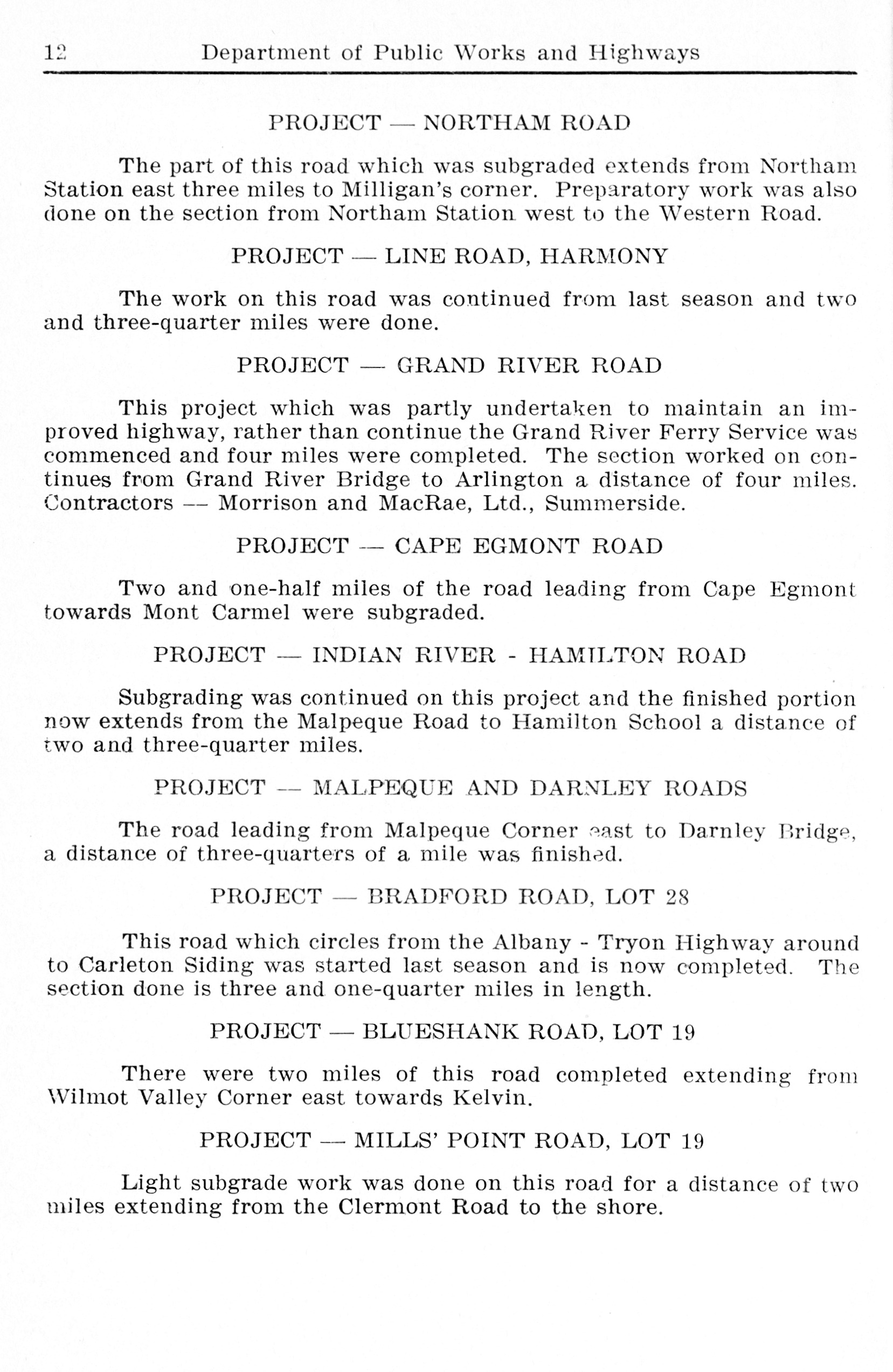 12 Department of Public Works and Highways

PROJECT — NORTHAM ROAD

The part of this road which was subgraded extends from Northam Station east three miles to Milligan's corner. Preparatory work was also done on the section from Northam Station west to the Western Road.

PROJECT — LINE ROAD, HARMONY

The work on this road was continued from last season and two and three-quarter miles were done.

PROJECT — GRAND RIVER ROAD

This project which was partly undertaken to maintain an improved highway, rather than continue the Grand River Ferry Service was commenced and four miles were completed. The section worked on continues from Grand River Bridge to Arlington a distance of four miles. Contractors — Morrison and MacRae, Ltd., Summerside.

PROJECT — CAPE EGMONT ROAD

Two and one-half miles of the road leading from Cape Egmont towards Mont Carmel were subgraded.

PROJECT — INDIAN RIVER - HAMILTON ROAD

Subgrading was continued on this project and the finished portion now extends from the Malpeque Road to Hamilton School a distance of two and three-quarter miles.

PROJECT — MALPEQUE AND DARNLEY ROADS

The road leading from Malpeque Corner east to Darnley Bridge, a distance of three-quarters of a mile was finished.

PROJECT — BRADFORD ROAD, LOT 28

This road which circles from the Albany - Tryon Highway around to Carleton Siding was started last season and is now completed. The section done is three and one-quarter miles in length.

PROJECT — BLUESHANK ROAD, LOT 19

There were two miles of this road completed extending from Wilmot Valley Corner east towards Kelvin.

PROJECT — MILLS' POINT ROAD, LOT 19

Light subgrade work was done on this road for a distance of two miles extending from the Clermont Road to the shore.